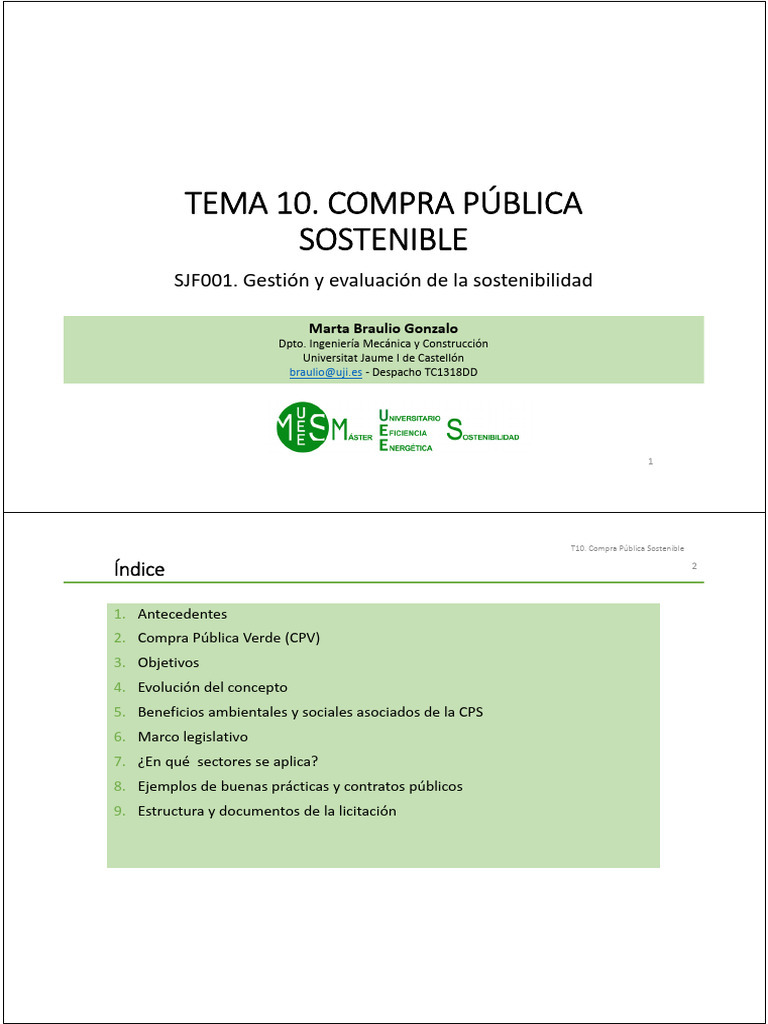 TEMA 10. COMPRA PÚBLICA SOSTENIBLE

SJF001. Gestión y evaluación de la sostenibilidad

Marta Braulio Gonzalo
Dpto. Ingeniería Mecánica y Construcción
Universitat Jaume I de Castellón
braulio@uji.es - Despacho TC1318DD

MUEES MÁSTER UNIVERSITARIO EFICIENCIA ENERGÉTICA SOSTENIBILIDAD

1

T10. Compra Pública Sostenible

Índice

2

1. Antecedentes
2. Compra Pública Verde (CPV)
3. Objetivos
4. Evolución del concepto
5. Beneficios ambientales y sociales asociados de la CPS
6. Marco legislativo
7. ¿En qué sectores se aplica?
8. Ejemplos de buenas prácticas y contratos públicos
9. Estructura y documentos de la licitación